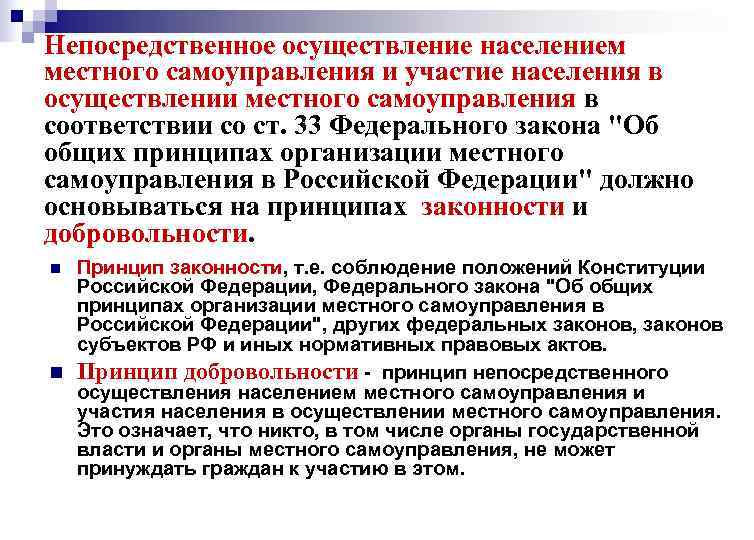 Непосредственное осуществление населением местного самоуправления и участие населения в осуществлении местного самоуправления в соответствии со ст. 33 Федерального закона "Об общих принципах организации местного самоуправления в Российской Федерации" должно основываться на принципах законности и добровольности.

Принцип законности, т.е. соблюдение положений Конституции Российской Федерации, Федерального закона "Об общих принципах организации местного самоуправления в Российской Федерации", других федеральных законов, законов субъектов РФ и иных нормативных правовых актов.

Принцип добровольности - принцип непосредственного осуществления населением местного самоуправления и участия населения в осуществлении местного самоуправления. Это означает, что никто, в том числе органы государственной власти и органы местного самоуправления, не может принуждать граждан к участию в этом.